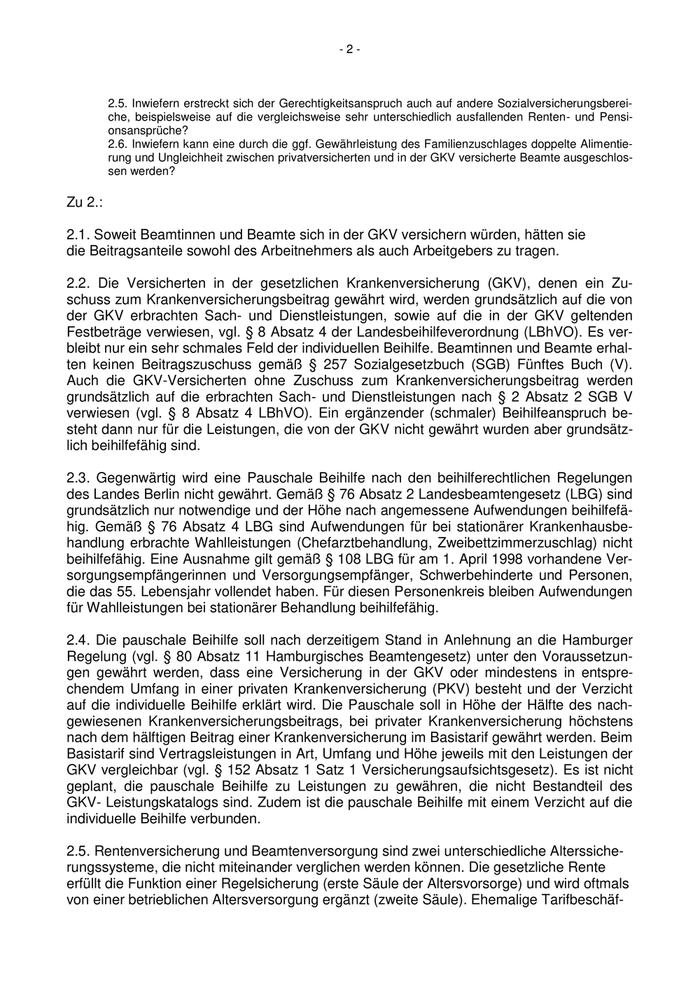 - 2 -

2.5. Inwiefern erstreckt sich der Gerechtigkeitsanspruch auch auf andere Sozialversicherungsbereiche, beispielsweise auf die vergleichsweise sehr unterschiedlich ausfallenden Renten- und Pensionsansprüche?
2.6. Inwiefern kann eine durch die ggf. Gewährleistung des Familienzuschlages doppelte Alimentierung und Ungleichheit zwischen privatversicherten und in der GKV versicherte Beamte ausgeschlossen werden?

Zu 2.:

2.1. Soweit Beamtinnen und Beamte sich in der GKV versichern würden, hätten sie die Beitragsanteile sowohl des Arbeitnehmers als auch Arbeitgebers zu tragen.

2.2. Die Versicherten in der gesetzlichen Krankenversicherung (GKV), denen ein Zuschuss zum Krankenversicherungsbeitrag gewährt wird, werden grundsätzlich auf die von der GKV erbrachten Sach- und Dienstleistungen, sowie auf die in der GKV geltenden Festbeträge verwiesen, vgl. § 8 Absatz 4 der Landesbeihilfeverordnung (LBhVO). Es verbleibt nur ein sehr schmales Feld der individuellen Beihilfe. Beamtinnen und Beamte erhalten keinen Beitragszuschuss gemäß § 257 Sozialgesetzbuch (SGB) Fünftes Buch (V). Auch die GKV-Versicherten ohne Zuschuss zum Krankenversicherungsbeitrag werden grundsätzlich auf die erbrachten Sach- und Dienstleistungen nach § 2 Absatz 2 SGB V verwiesen (vgl. § 8 Absatz 4 LBhVO). Ein ergänzender (schmaler) Beihilfeanspruch besteht dann nur für die Leistungen, die von der GKV nicht gewährt wurden aber grundsätzlich beihilfefähig sind.

2.3. Gegenwärtig wird eine Pauschale Beihilfe nach den beihilferechtlichen Regelungen des Landes Berlin nicht gewährt. Gemäß § 76 Absatz 2 Landesbeamtengesetz (LBG) sind grundsätzlich nur notwendige und der Höhe nach angemessene Aufwendungen beihilfefähig. Gemäß § 76 Absatz 4 LBG sind Aufwendungen für bei stationärer Krankenhausbehandlung erbrachte Wahlleistungen (Chefarztbehandlung, Zweibettzimmerzuschlag) nicht beihilfefähig. Eine Ausnahme gilt gemäß § 108 LBG für am 1. April 1998 vorhandene Versorgungsempfängerinnen und Versorgungsempfänger, Schwerbehinderte und Personen, die das 55. Lebensjahr vollendet haben. Für diesen Personenkreis bleiben Aufwendungen für Wahlleistungen bei stationärer Behandlung beihilfefähig.

2.4. Die pauschale Beihilfe soll nach derzeitigem Stand in Anlehnung an die Hamburger Regelung (vgl. § 80 Absatz 11 Hamburgisches Beamtengesetz) unter den Voraussetzungen gewährt werden, dass eine Versicherung in der GKV oder mindestens in entsprechendem Umfang in einer privaten Krankenversicherung (PKV) besteht und der Verzicht auf die individuelle Beihilfe erklärt wird. Die Pauschale soll in Höhe der Hälfte des nachgewiesenen Krankenversicherungsbeitrags, bei privater Krankenversicherung höchstens nach dem hälftigen Beitrag einer Krankenversicherung im Basistarif gewährt werden. Beim Basistarif sind Vertragsleistungen in Art, Umfang und Höhe jeweils mit den Leistungen der GKV vergleichbar (vgl. § 152 Absatz 1 Satz 1 Versicherungsaufsichtsgesetz). Es ist nicht geplant, die pauschale Beihilfe zu Leistungen zu gewähren, die nicht Bestandteil des GKV- Leistungskatalogs sind. Zudem ist die pauschale Beihilfe mit einem Verzicht auf die individuelle Beihilfe verbunden.

2.5. Rentenversicherung und Beamtenversorgung sind zwei unterschiedliche Alterssicherungssysteme, die nicht miteinander verglichen werden können. Die gesetzliche Rente erfüllt die Funktion einer Regelsicherung (erste Säule der Altersvorsorge) und wird oftmals von einer betrieblichen Altersversorgung ergänzt (zweite Säule). Ehemalige Tarifbeschäf-